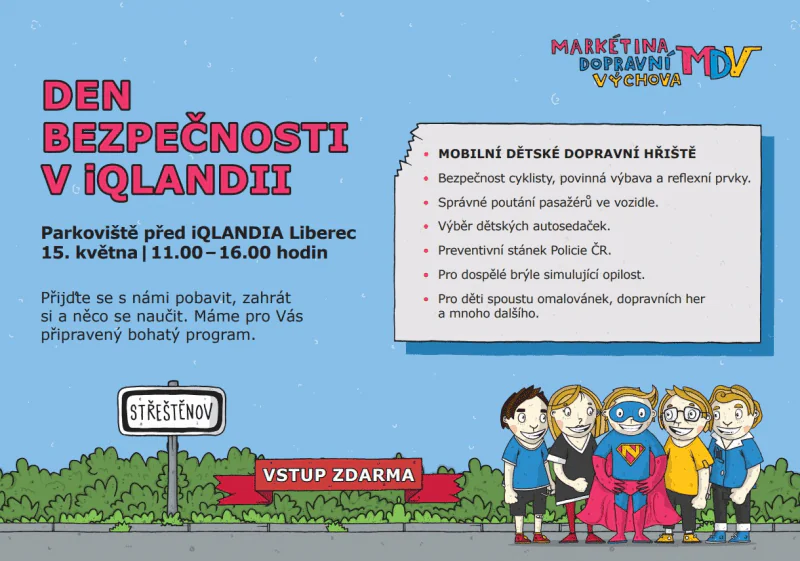 MARKÉTINA DOPRAVNÍ VÝCHOVA MDV

DEN BEZPEČNOSTI V iQLANDII

Parkoviště před iQLANDIA Liberec
15. května | 11.00 – 16.00 hodin

Přijďte se s námi pobavit, zahrát si a něco se naučit. Máme pro Vás připravený bohatý program.

• MOBILNÍ DĚTSKÉ DOPRAVNÍ HŘIŠTĚ
• Bezpečnost cyklisty, povinná výbava a reflexní prvky.
• Správné poutání pasažérů ve vozidle.
• Výběr dětských autosedaček.
• Preventivní stánek Policie ČR.
• Pro dospělé brýle simulující opilost.
• Pro děti spoustu omalovánek, dopravních her a mnoho dalšího.

STŘEŠTĚNOV

VSTUP ZDARMA

N